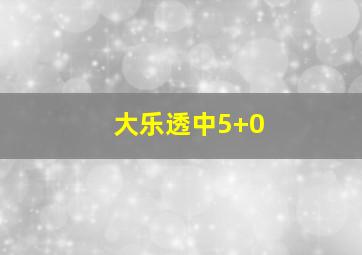 大乐透中5+0